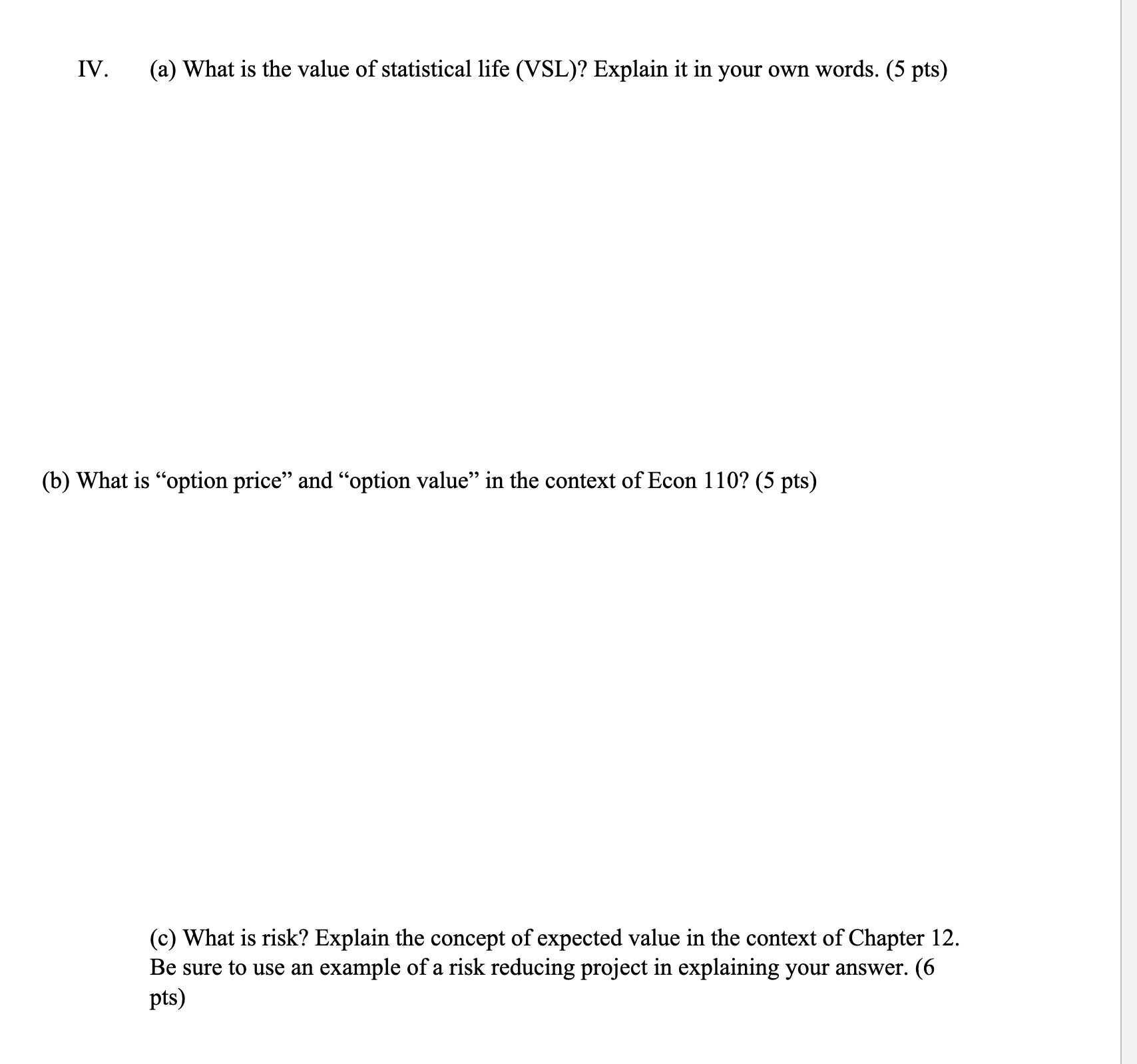 IV. (a) What is the value of statistical life (VSL)? Explain it in your own words. (5 pts)

(b) What is “option price” and “option value” in the context of Econ 110? (5 pts)

(c) What is risk? Explain the concept of expected value in the context of Chapter 12. Be sure to use an example of a risk reducing project in explaining your answer. (6 pts)